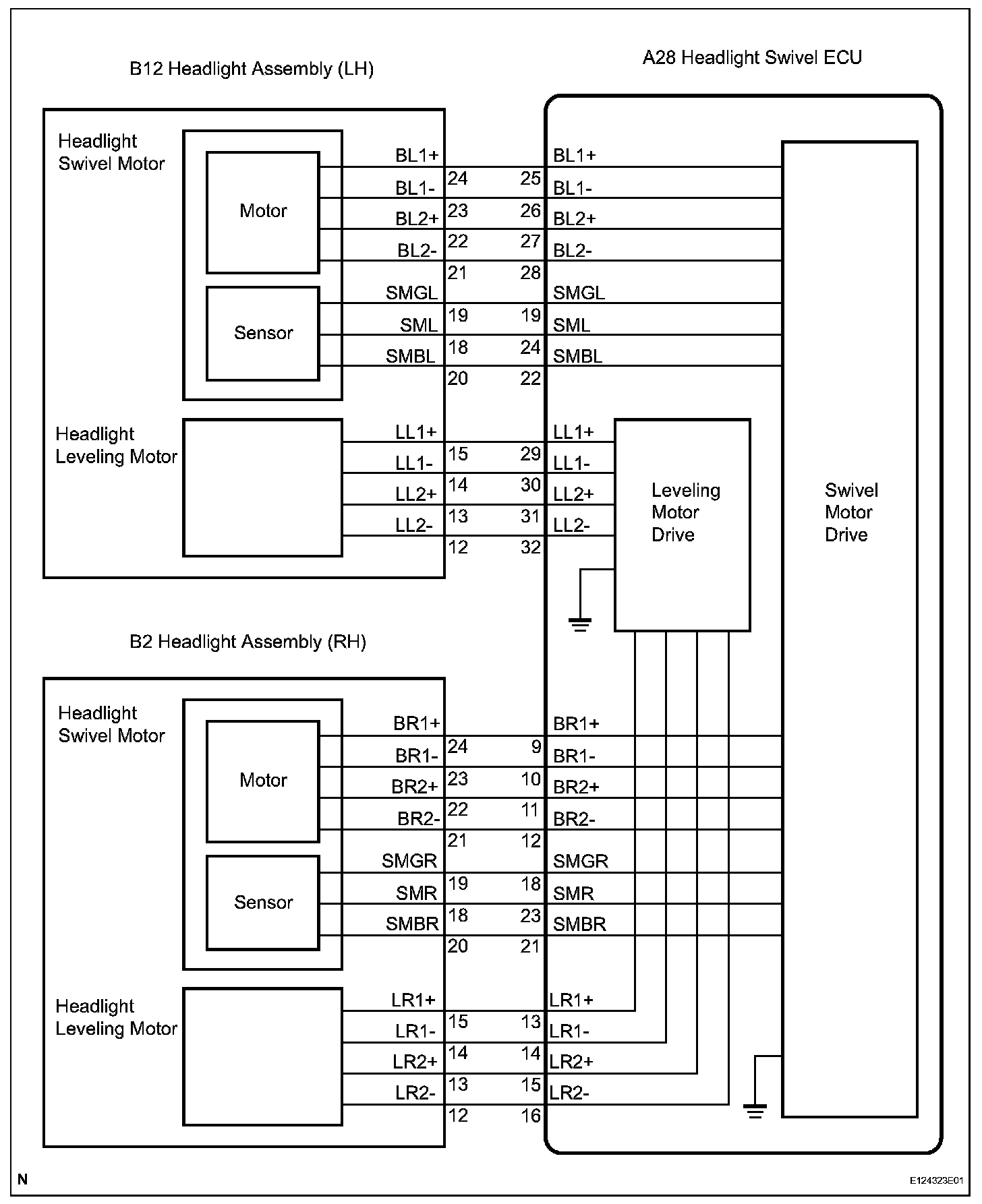 B12 Headlight Assembly (LH)

A28 Headlight Swivel ECU

Headlight Swivel Motor

Motor

Sensor

BL1+ 24 25 BL1+
BL1- 23 26 BL1-
BL2+ 22 27 BL2+
BL2- 21 28 BL2-
SMGL 19 19 SMGL
SML 18 24 SML
SMBL 20 22 SMBL

Headlight Leveling Motor

LL1+ 15 29 LL1+
LL1- 14 30 LL1-
LL2+ 13 31 LL2+
LL2- 12 32 LL2-

Leveling Motor Drive

Swivel Motor Drive

B2 Headlight Assembly (RH)

Headlight Swivel Motor

Motor

Sensor

BR1+ 24 9 BR1+
BR1- 23 10 BR1-
BR2+ 22 11 BR2+
BR2- 21 12 BR2-
SMGR 19 18 SMGR
SMR 18 23 SMR
SMBR 20 21 SMBR

Headlight Leveling Motor

LR1+ 15 13 LR1+
LR1- 14 14 LR1-
LR2+ 13 15 LR2+
LR2- 12 16 LR2-

N

E124323E01